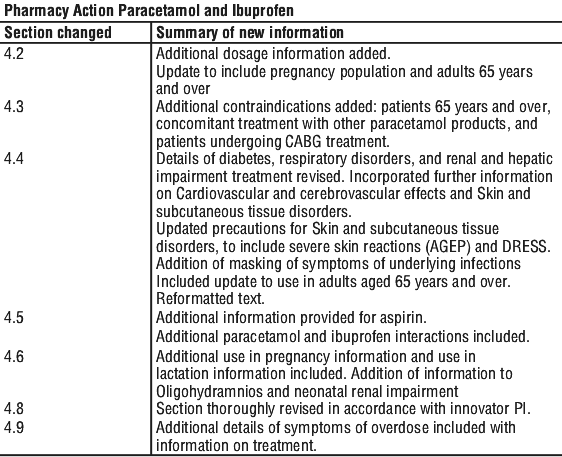 Pharmacy Action Paracetamol and Ibuprofen

| Section changed | Summary of new information |
|---|---|
| 4.2 | Additional dosage information added. Update to include pregnancy population and adults 65 years and over |
| 4.3 | Additional contraindications added: patients 65 years and over, concomitant treatment with other paracetamol products, and patients undergoing CABG treatment. |
| 4.4 | Details of diabetes, respiratory disorders, and renal and hepatic impairment treatment revised. Incorporated further information on Cardiovascular and cerebrovascular effects and Skin and subcutaneous tissue disorders. Updated precautions for Skin and subcutaneous tissue disorders, to include severe skin reactions (AGEP) and DRESS. Addition of masking of symptoms of underlying infections Included update to use in adults aged 65 years and over. Reformatted text. |
| 4.5 | Additional information provided for aspirin. Additional paracetamol and ibuprofen interactions included. |
| 4.6 | Additional use in pregnancy information and use in lactation information included. Addition of information to Oligohydramnios and neonatal renal impairment |
| 4.8 | Section thoroughly revised in accordance with innovator PI. |
| 4.9 | Additional details of symptoms of overdose included with information on treatment. |